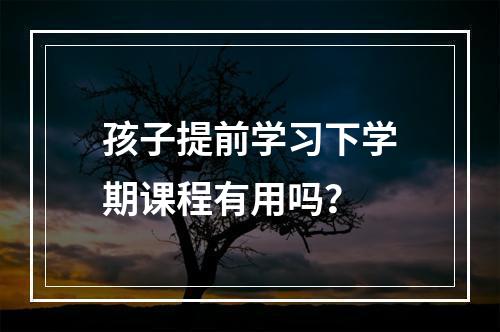 孩子提前学习下学期课程有用吗？